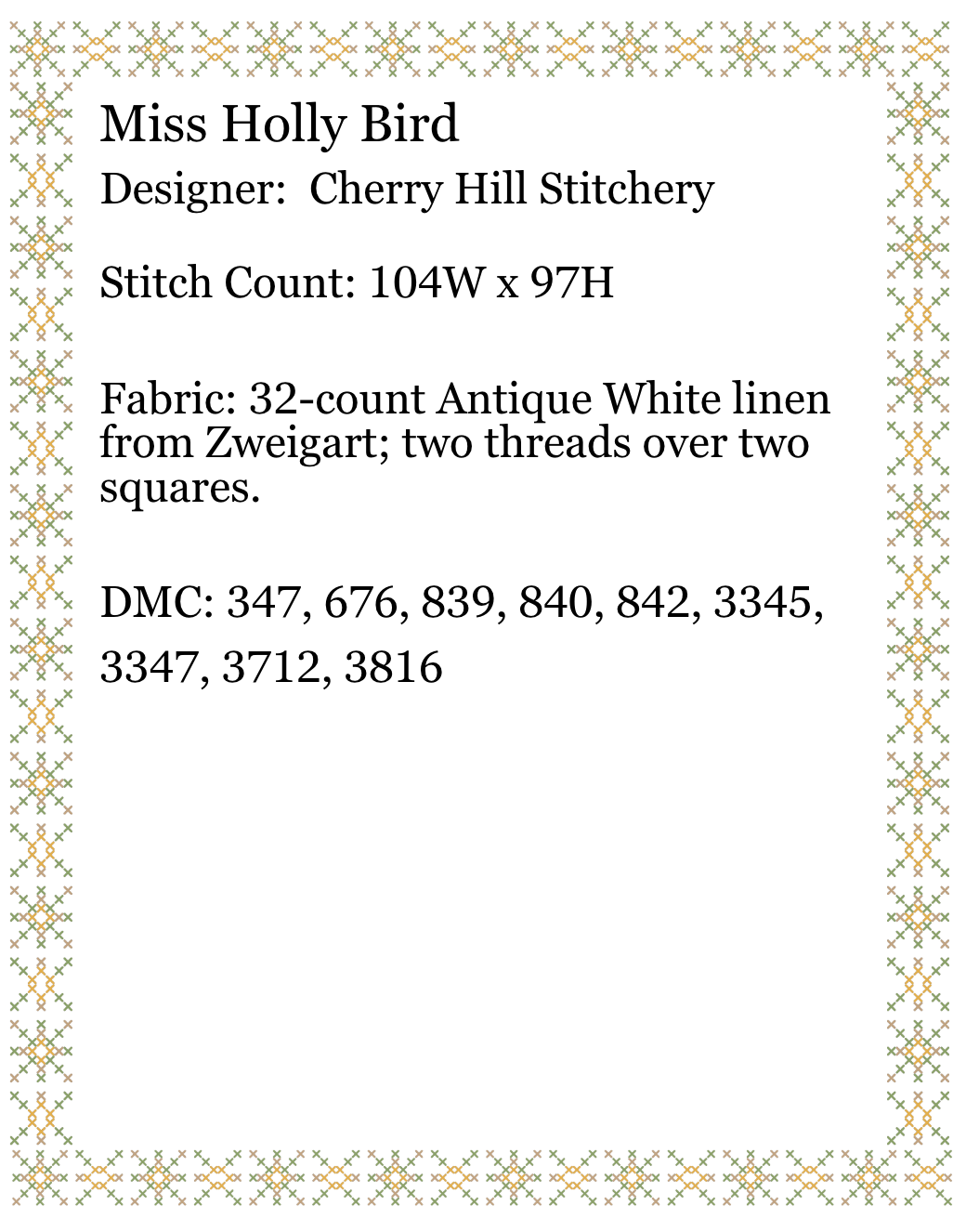 Miss Holly Bird
Designer:  Cherry Hill Stitchery

Stitch Count: 104W x 97H

Fabric: 32-count Antique White linen from Zweigart; two threads over two squares.

DMC: 347, 676, 839, 840, 842, 3345, 3347, 3712, 3816